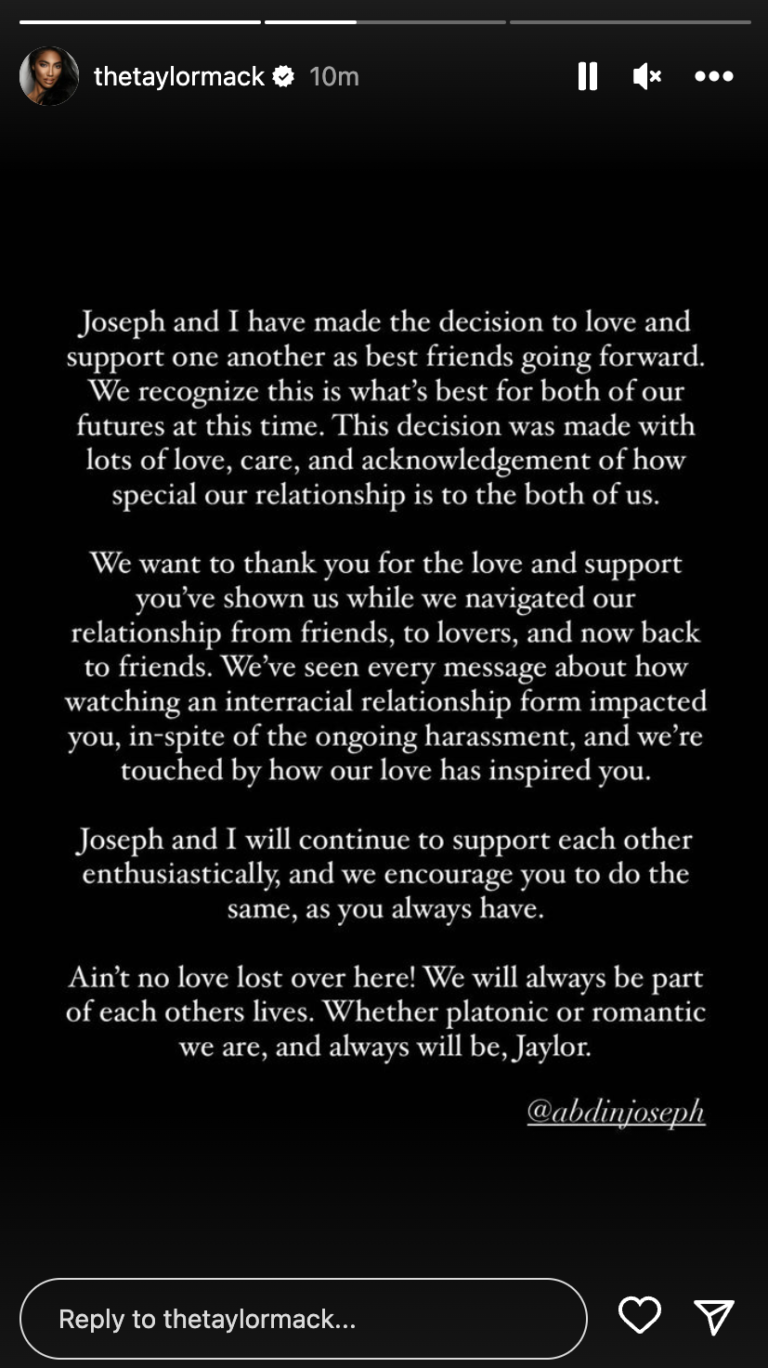 thetaylormack 10m

Joseph and I have made the decision to love and support one another as best friends going forward. We recognize this is what's best for both of our futures at this time. This decision was made with lots of love, care, and acknowledgement of how special our relationship is to the both of us.

We want to thank you for the love and support you've shown us while we navigated our relationship from friends, to lovers, and now back to friends. We've seen every message about how watching an interracial relationship form impacted you, in-spite of the ongoing harassment, and we're touched by how our love has inspired you.

Joseph and I will continue to support each other enthusiastically, and we encourage you to do the same, as you always have.

Ain't no love lost over here! We will always be part of each others lives. Whether platonic or romantic we are, and always will be, Jaylor.

@abdinjoseph

Reply to thetaylormack...